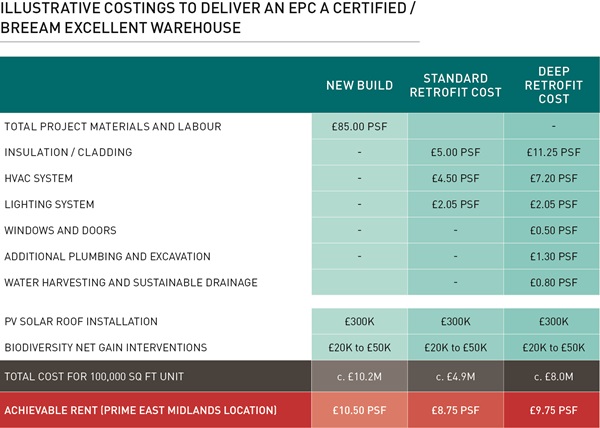 ILLUSTRATIVE COSTINGS TO DELIVER AN EPC A CERTIFIED / BREEAM EXCELLENT WAREHOUSE

| | NEW BUILD | STANDARD RETROFIT COST | DEEP RETROFIT COST |
|---|---|---|---|
| TOTAL PROJECT MATERIALS AND LABOUR | £85.00 PSF | | - |
| INSULATION / CLADDING | - | £5.00 PSF | £11.25 PSF |
| HVAC SYSTEM | - | £4.50 PSF | £7.20 PSF |
| LIGHTING SYSTEM | - | £2.05 PSF | £2.05 PSF |
| WINDOWS AND DOORS | - | - | £0.50 PSF |
| ADDITIONAL PLUMBING AND EXCAVATION | - | - | £1.30 PSF |
| WATER HARVESTING AND SUSTAINABLE DRAINAGE | | - | £0.80 PSF |
| PV SOLAR ROOF INSTALLATION | £300K | £300K | £300K |
| BIODIVERSITY NET GAIN INTERVENTIONS | £20K to £50K | £20K to £50K | £20K to £50K |
| TOTAL COST FOR 100,000 SQ FT UNIT | c. £10.2M | c. £4.9M | c. £8.0M |
| ACHIEVABLE RENT (PRIME EAST MIDLANDS LOCATION) | £10.50 PSF | £8.75 PSF | £9.75 PSF |